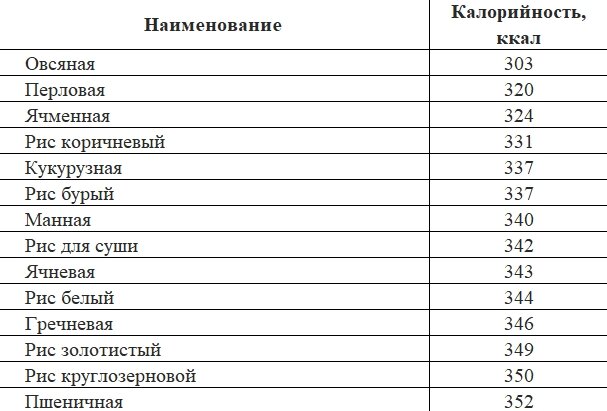 | Наименование | Калорийность, ккал |
|---|---|
| Овсяная | 303 |
| Перловая | 320 |
| Ячменная | 324 |
| Рис коричневый | 331 |
| Кукурузная | 337 |
| Рис бурый | 337 |
| Манная | 340 |
| Рис для суши | 342 |
| Ячневая | 343 |
| Рис белый | 344 |
| Гречневая | 346 |
| Рис золотистый | 349 |
| Рис круглозерновой | 350 |
| Пшеничная | 352 |